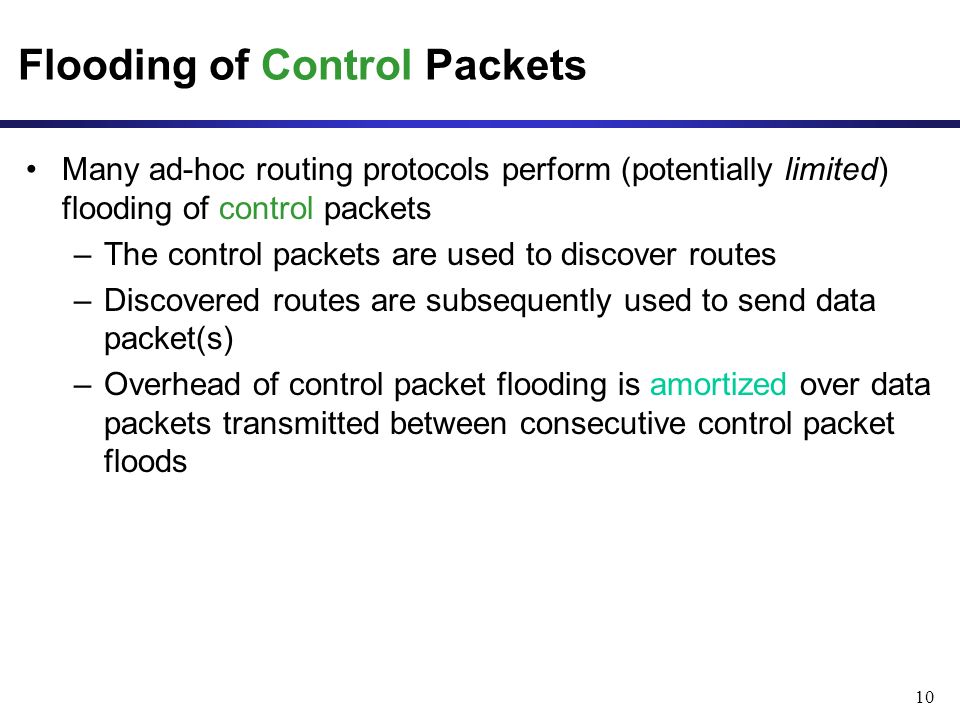 Flooding of Control Packets

• Many ad-hoc routing protocols perform (potentially limited) flooding of control packets

– The control packets are used to discover routes

– Discovered routes are subsequently used to send data packet(s)

– Overhead of control packet flooding is amortized over data packets transmitted between consecutive control packet floods

10